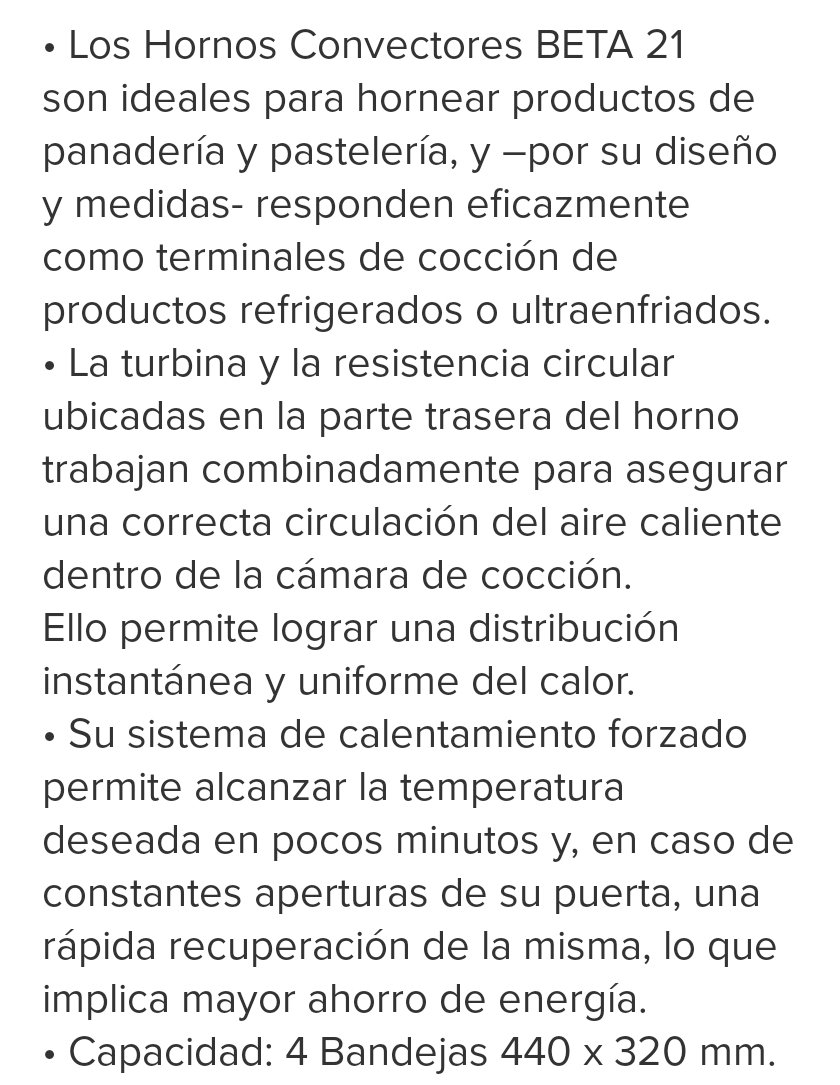 • Los Hornos Convectores BETA 21 son ideales para hornear productos de panadería y pastelería, y –por su diseño y medidas- responden eficazmente como terminales de cocción de productos refrigerados o ultraenfriados.
• La turbina y la resistencia circular ubicadas en la parte trasera del horno trabajan combinadamente para asegurar una correcta circulación del aire caliente dentro de la cámara de cocción.
Ello permite lograr una distribución instantánea y uniforme del calor.
• Su sistema de calentamiento forzado permite alcanzar la temperatura deseada en pocos minutos y, en caso de constantes aperturas de su puerta, una rápida recuperación de la misma, lo que implica mayor ahorro de energía.
• Capacidad: 4 Bandejas 440 x 320 mm.